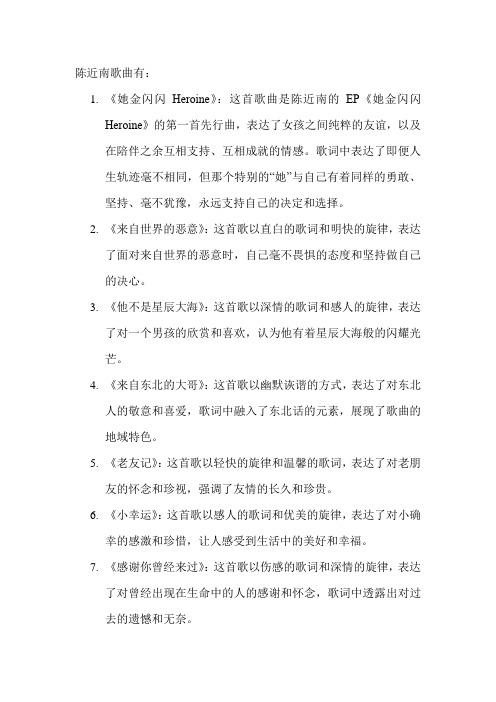 陈近南歌曲有：

1. 《她金闪闪 Heroine》：这首歌曲是陈近南的 EP《她金闪闪 Heroine》的第一首先行曲，表达了女孩之间纯粹的友谊，以及在陪伴之余互相支持、互相成就的情感。歌词中表达了即便人生轨迹毫不相同，但那个特别的“她”与自己有着同样的勇敢、坚持、毫不犹豫，永远支持自己的决定和选择。

2. 《来自世界的恶意》：这首歌以直白的歌词和明快的旋律，表达了面对来自世界的恶意时，自己毫不畏惧的态度和坚持做自己的决心。

3. 《他不是星辰大海》：这首歌以深情的歌词和感人的旋律，表达了对一个男孩的欣赏和喜欢，认为他有着星辰大海般的闪耀光芒。

4. 《来自东北的大哥》：这首歌以幽默诙谐的方式，表达了对东北人的敬意和喜爱，歌词中融入了东北话的元素，展现了歌曲的地域特色。

5. 《老友记》：这首歌以轻快的旋律和温馨的歌词，表达了对老朋友的怀念和珍视，强调了友情的长久和珍贵。

6. 《小幸运》：这首歌以感人的歌词和优美的旋律，表达了对小确幸的感激和珍惜，让人感受到生活中的美好和幸福。

7. 《感谢你曾经来过》：这首歌以伤感的歌词和深情的旋律，表达了对曾经出现在生命中的人的感谢和怀念，歌词中透露出对过去的遗憾和无奈。